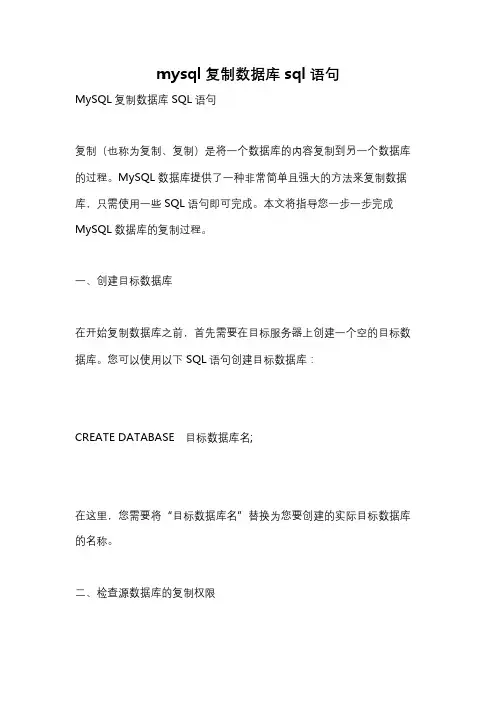 mysql 复制数据库 sql 语句

MySQL 复制数据库 SQL 语句

复制（也称为复制、复制）是将一个数据库的内容复制到另一个数据库的过程。MySQL 数据库提供了一种非常简单且强大的方法来复制数据库，只需使用一些 SQL 语句即可完成。本文将指导您一步一步完成 MySQL 数据库的复制过程。

一、创建目标数据库

在开始复制数据库之前，首先需要在目标服务器上创建一个空的目标数据库。您可以使用以下 SQL 语句创建目标数据库：

CREATE DATABASE 目标数据库名;

在这里，您需要将“目标数据库名”替换为您要创建的实际目标数据库的名称。

二、检查源数据库的复制权限